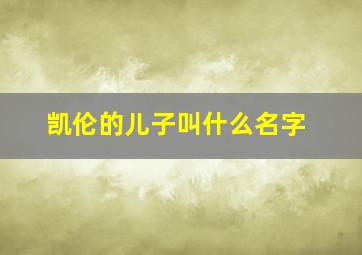 凯伦的儿子叫什么名字